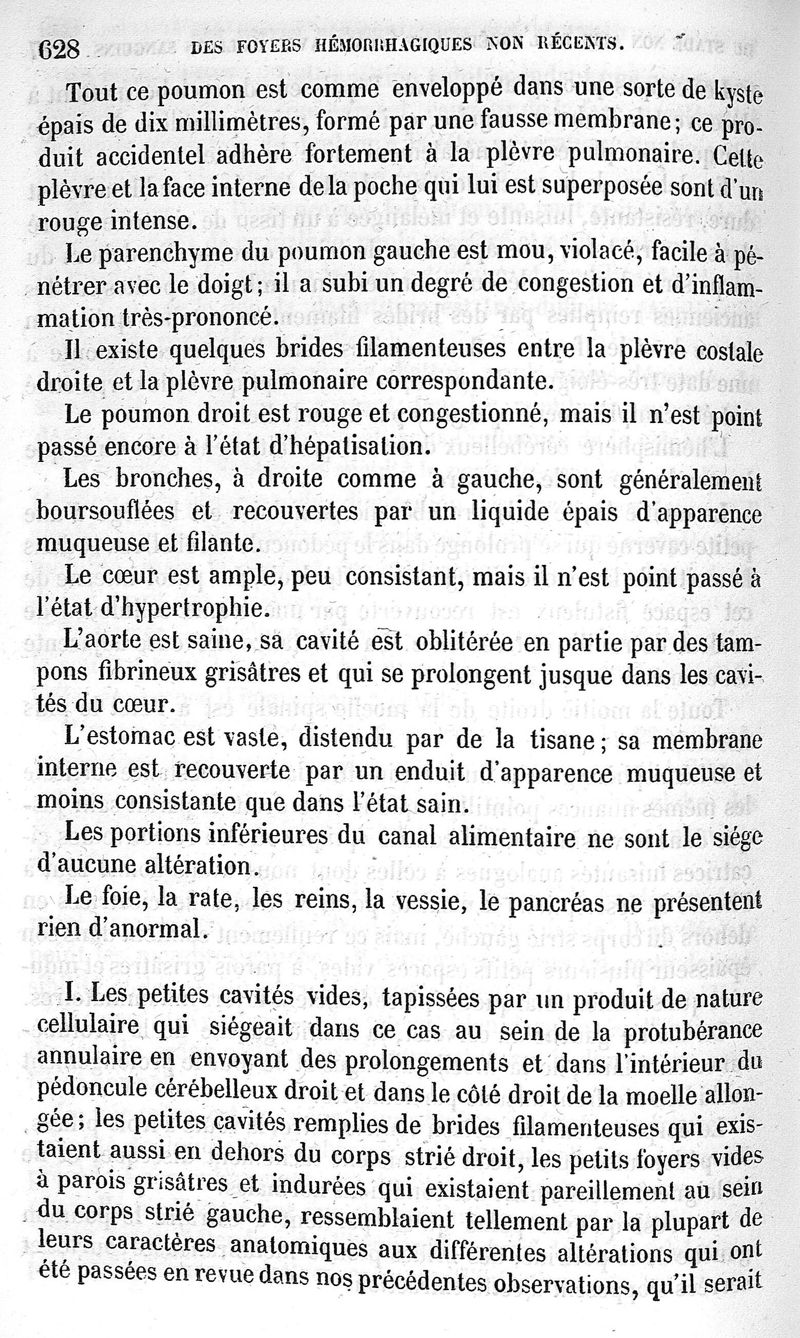 628 DES FOYERS HÉMORRHAGIQUES NON RÉCENTS.

Tout ce poumon est comme enveloppé dans une sorte de kyste épais de dix millimètres, formé par une fausse membrane; ce produit accidentel adhère fortement à la plèvre pulmonaire. Cette plèvre et la face interne de la poche qui lui est superposée sont d'un rouge intense.

Le parenchyme du poumon gauche est mou, violacé, facile à pénétrer avec le doigt; il a subi un degré de congestion et d'inflammation très-prononcé.

Il existe quelques brides filamenteuses entre la plèvre costale droite et la plèvre pulmonaire correspondante.

Le poumon droit est rouge et congestionné, mais il n'est point passé encore à l'état d'hépatisation.

Les bronches, à droite comme à gauche, sont généralement boursouflées et recouvertes par un liquide épais d'apparence muqueuse et filante.

Le cœur est ample, peu consistant, mais il n'est point passé à l'état d'hypertrophie.

L'aorte est saine, sa cavité est oblitérée en partie par des tampons fibrineux grisâtres et qui se prolongent jusque dans les cavités du cœur.

L'estomac est vaste, distendu par de la tisane; sa membrane interne est recouverte par un enduit d'apparence muqueuse et moins consistante que dans l'état sain.

Les portions inférieures du canal alimentaire ne sont le siége d'aucune altération.

Le foie, la rate, les reins, la vessie, le pancréas ne présentent rien d'anormal.

I. Les petites cavités vides, tapissées par un produit de nature cellulaire qui siégeait dans ce cas au sein de la protubérance annulaire en envoyant des prolongements et dans l'intérieur du pédoncule cérébelleux droit et dans le côté droit de la moelle allongée; les petites cavités remplies de brides filamenteuses qui existaient aussi en dehors du corps strié droit, les petits foyers vides à parois grisâtres et indurées qui existaient pareillement au sein du corps strié gauche, ressemblaient tellement par la plupart de leurs caractères anatomiques aux différentes altérations qui ont été passées en revue dans nos précédentes observations, qu'il serait